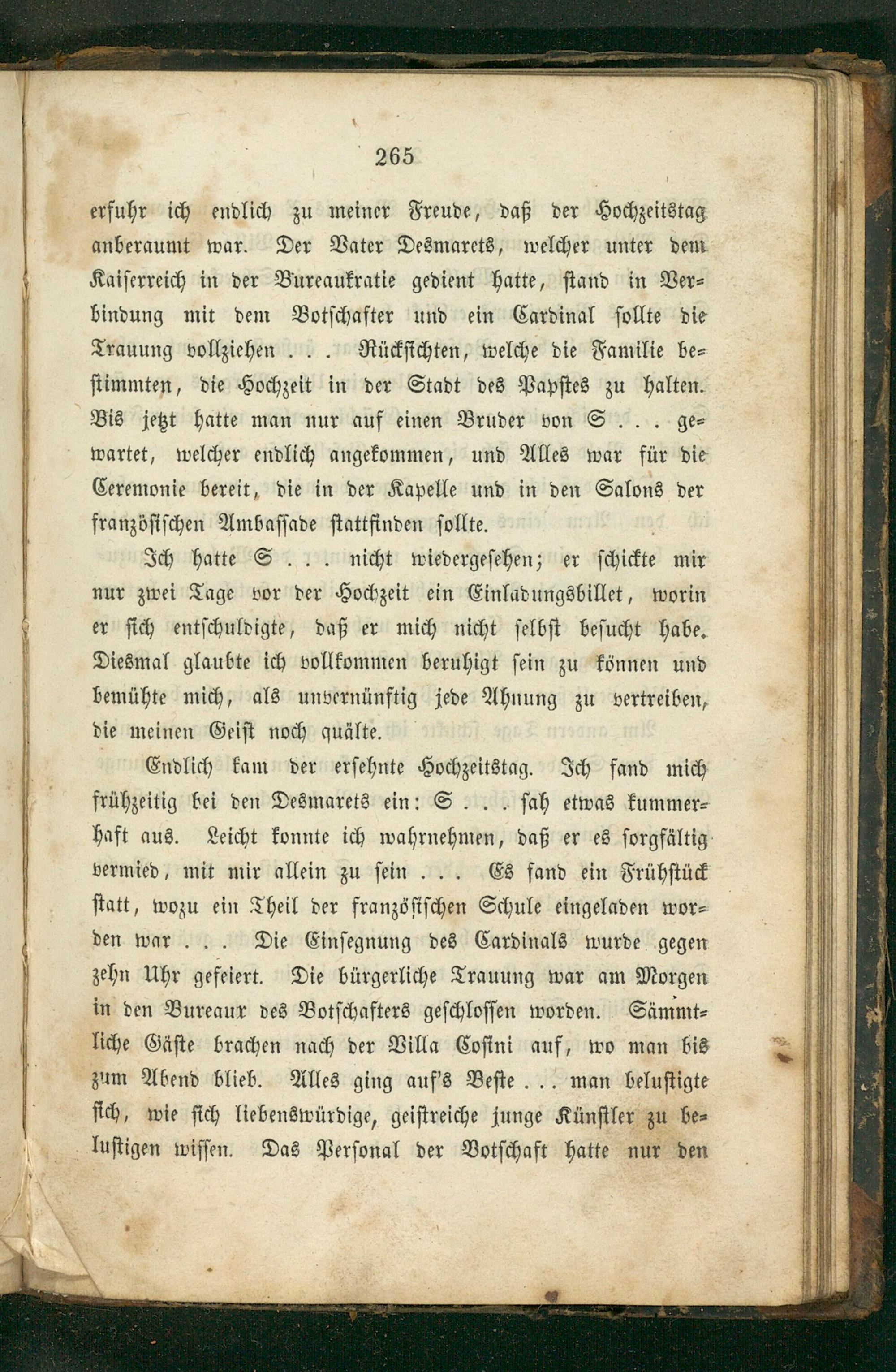 265

erfuhr ich endlich zu meiner Freude, daß der Hochzeitstag anberaumt war. Der Vater Desmarets, welcher unter dem Kaiserreich in der Bureaukratie gedient hatte, stand in Verbindung mit dem Botschafter und ein Cardinal sollte die Trauung vollziehen . . . Rücksichten, welche die Familie bestimmten, die Hochzeit in der Stadt des Papstes zu halten. Bis jetzt hatte man nur auf einen Bruder von S . . . gewartet, welcher endlich angekommen, und Alles war für die Ceremonie bereit, die in der Kapelle und in den Salons der französischen Ambassade stattfinden sollte.

Ich hatte S . . . nicht wiedergesehen; er schickte mir nur zwei Tage vor der Hochzeit ein Einladungsbillet, worin er sich entschuldigte, daß er mich nicht selbst besucht habe. Diesmal glaubte ich vollkommen beruhigt sein zu können und bemühte mich, als unvernünftig jede Ahnung zu vertreiben, die meinen Geist noch quälte.

Endlich kam der ersehnte Hochzeitstag. Ich fand mich frühzeitig bei den Desmarets ein: S . . . sah etwas kummerhaft aus. Leicht konnte ich wahrnehmen, daß er es sorgfältig vermied, mit mir allein zu sein . . . Es fand ein Frühstück statt, wozu ein Theil der französischen Schule eingeladen worden war . . . Die Einsegnung des Cardinals wurde gegen zehn Uhr gefeiert. Die bürgerliche Trauung war am Morgen in den Bureaux des Botschafters geschlossen worden. Sämmtliche Gäste brachen nach der Villa Cosini auf, wo man bis zum Abend blieb. Alles ging auf's Beste . . . man belustigte sich, wie sich liebenswürdige, geistreiche junge Künstler zu belustigen wissen. Das Personal der Botschaft hatte nur den